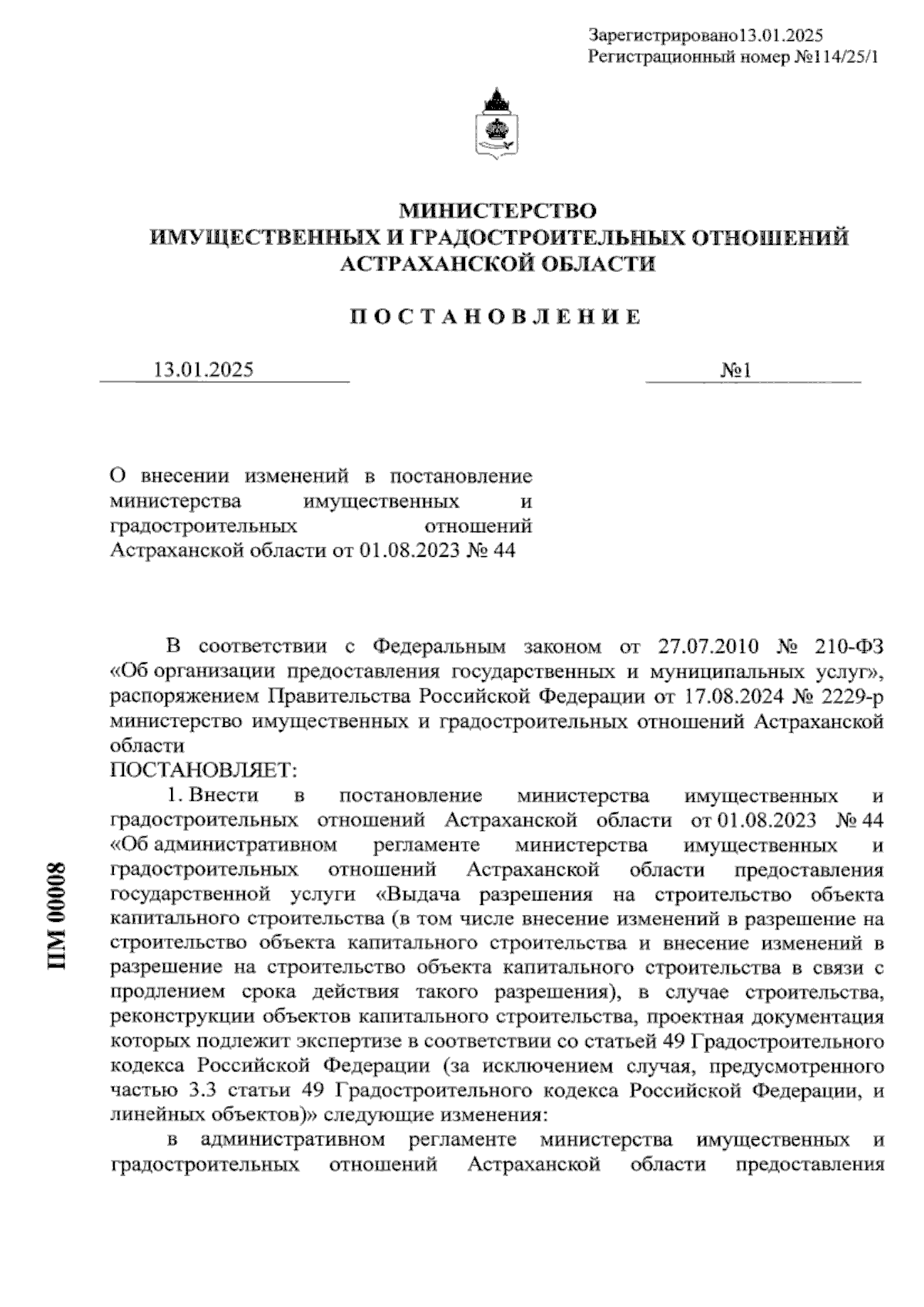 Зарегистрировано13.01.2025
Регистрационный номер №114/25/1

МИНИСТЕРСТВО
ИМУЩЕСТВЕННЫХ И ГРАДОСТРОИТЕЛЬНЫХ ОТНОШЕНИЙ
АСТРАХАНСКОЙ ОБЛАСТИ

ПОСТАНОВЛЕНИЕ

13.01.2025 №1

О внесении изменений в постановление министерства имущественных и градостроительных отношений Астраханской области от 01.08.2023 № 44

В соответствии с Федеральным законом от 27.07.2010 № 210-ФЗ «Об организации предоставления государственных и муниципальных услуг», распоряжением Правительства Российской Федерации от 17.08.2024 № 2229-р министерство имущественных и градостроительных отношений Астраханской области
ПОСТАНОВЛЯЕТ:
1. Внести в постановление министерства имущественных и градостроительных отношений Астраханской области от 01.08.2023 № 44 «Об административном регламенте министерства имущественных и градостроительных отношений Астраханской области предоставления государственной услуги «Выдача разрешения на строительство объекта капитального строительства (в том числе внесение изменений в разрешение на строительство объекта капитального строительства и внесение изменений в разрешение на строительство объекта капитального строительства в связи с продлением срока действия такого разрешения), в случае строительства, реконструкции объектов капитального строительства, проектная документация которых подлежит экспертизе в соответствии со статьей 49 Градостроительного кодекса Российской Федерации (за исключением случая, предусмотренного частью 3.3 статьи 49 Градостроительного кодекса Российской Федерации, и линейных объектов)» следующие изменения:
в административном регламенте министерства имущественных и градостроительных отношений Астраханской области предоставления

ПМ 00008